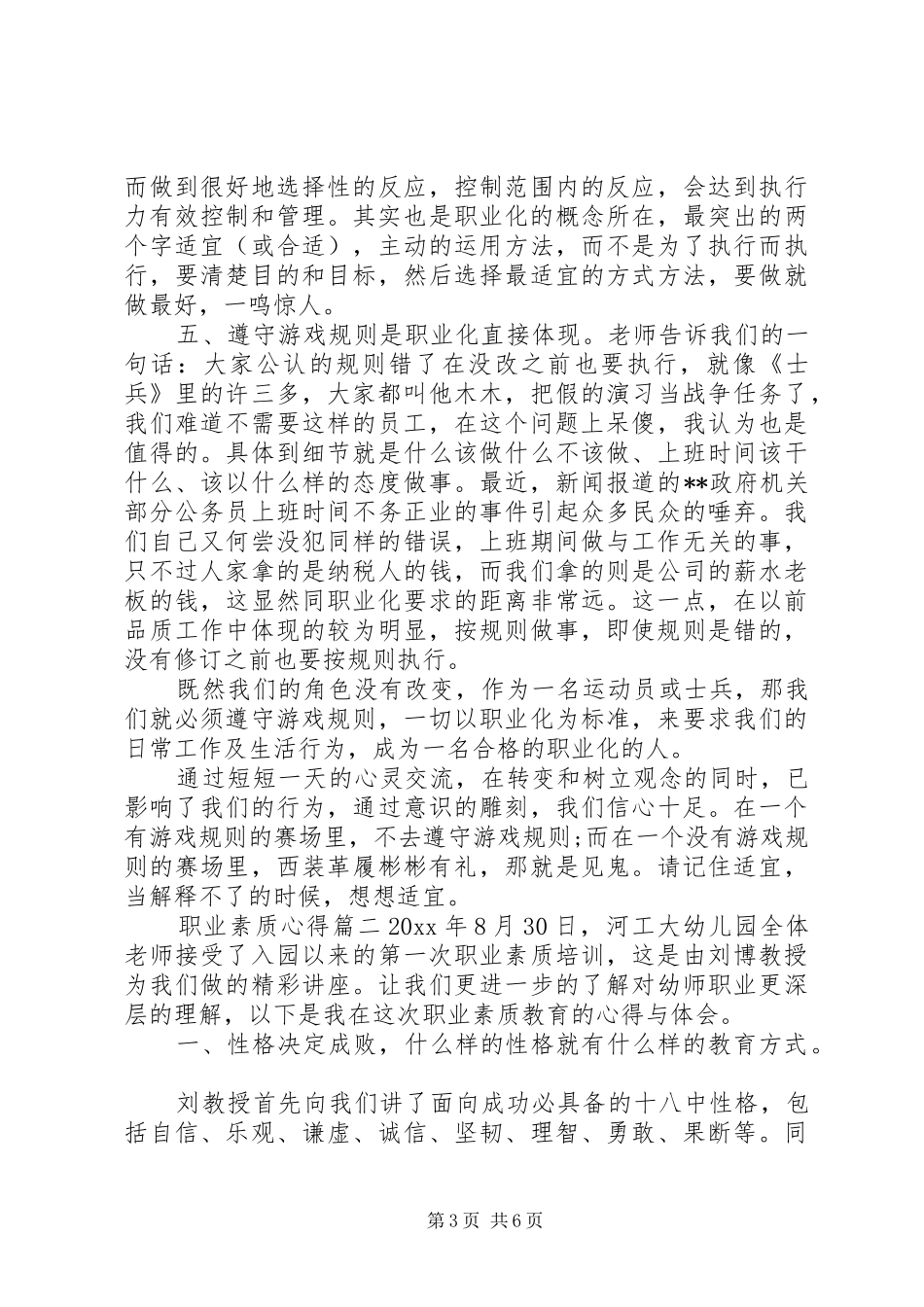 而做到很好地选择性的反应，控制范围内的反应，会达到执行力有效控制和管理。其实也是职业化的概念所在，最突出的两个字适宜（或合适），主动的运用方法，而不是为了执行而执行，要清楚目的和目标，然后选择最适宜的方式方法，要做就做最好，一鸣惊人。

五、遵守游戏规则是职业化直接体现。老师告诉我们的一句话：大家公认的规则错了在没改之前也要执行，就像《士兵》里的许三多，大家都叫他木木，把假的演习当战争任务了，我们难道不需要这样的员工，在这个问题上呆傻，我认为也是值得的。具体到细节就是什么该做什么不该做、上班时间该干什么、该以什么样的态度做事。最近，新闻报道的**政府机关部分公务员上班时间不务正业的事件引起众多民众的唾弃。我们自己又何尝没犯同样的错误，上班期间做与工作无关的事，只不过人家拿的是纳税人的钱，而我们拿的则是公司的薪水老板的钱，这显然同职业化要求的距离非常远。这一点，在以前品质工作中体现的较为明显，按规则做事，即使规则是错的，没有修订之前也要按规则执行。

既然我们的角色没有改变，作为一名运动员或士兵，那我们就必须遵守游戏规则，一切以职业化为标准，来要求我们的日常工作及生活行为，成为一名合格的职业化的人。

通过短短一天的心灵交流，在转变和树立观念的同时，已影响了我们的行为，通过意识的雕刻，我们信心十足。在一个有游戏规则的赛场里，不去遵守游戏规则;而在一个没有游戏规则的赛场里，西装革履彬彬有礼，那就是见鬼。请记住适宜，当解释不了的时候，想想适宜。

职业素质心得篇二 20xx 年 8 月 30 日，河工大幼儿园全体老师接受了入园以来的第一次职业素质培训，这是由刘博教授为我们做的精彩讲座。让我们更进一步的了解对幼师职业更深层的理解，以下是我在这次职业素质教育的心得与体会。

一、性格决定成败，什么样的性格就有什么样的教育方式。

刘教授首先向我们讲了面向成功必具备的十八中性格，包括自信、乐观、谦虚、诚信、坚韧、理智、勇敢、果断等。同

第 3 页 共 6 页